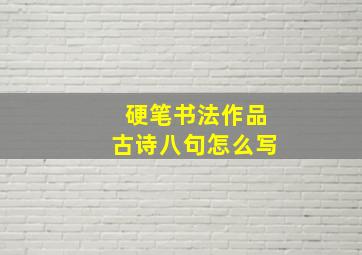 硬笔书法作品
古诗八句怎么写